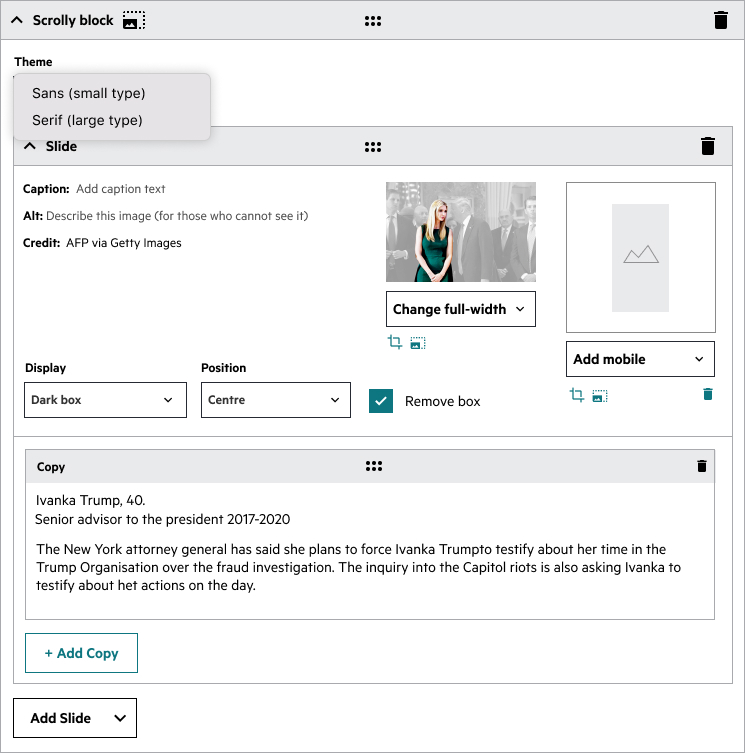 Scrolly block

Theme

Sans (small type)

Serif (large type)

Slide

Caption: Add caption text

Alt: Describe this image (for those who cannot see it)

Credit: AFP via Getty Images

Change full-width

Add mobile

Display

Dark box

Position

Centre

Remove box

Copy

Ivanka Trump, 40.
Senior advisor to the president 2017-2020

The New York attorney general has said she plans to force Ivanka Trumpto testify about her time in the Trump Organisation over the fraud investigation. The inquiry into the Capitol riots is also asking Ivanka to testify about het actions on the day.

+ Add Copy

Add Slide